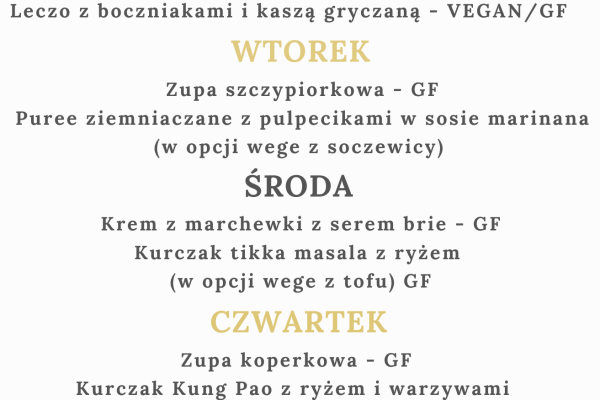 Leczo z boczniakami i kaszą gryczaną - VEGAN/GF

WTOREK

Zupa szczypiorkowa - GF
Puree ziemniaczane z pulpecikami w sosie marinana
(w opcji wege z soczewicy)

ŚRODA

Krem z marchewki z serem brie - GF
Kurczak tikka masala z ryżem
(w opcji wege z tofu) GF

CZWARTEK

Zupa koperkowa - GF
Kurczak Kung Pao z ryżem i warzywami